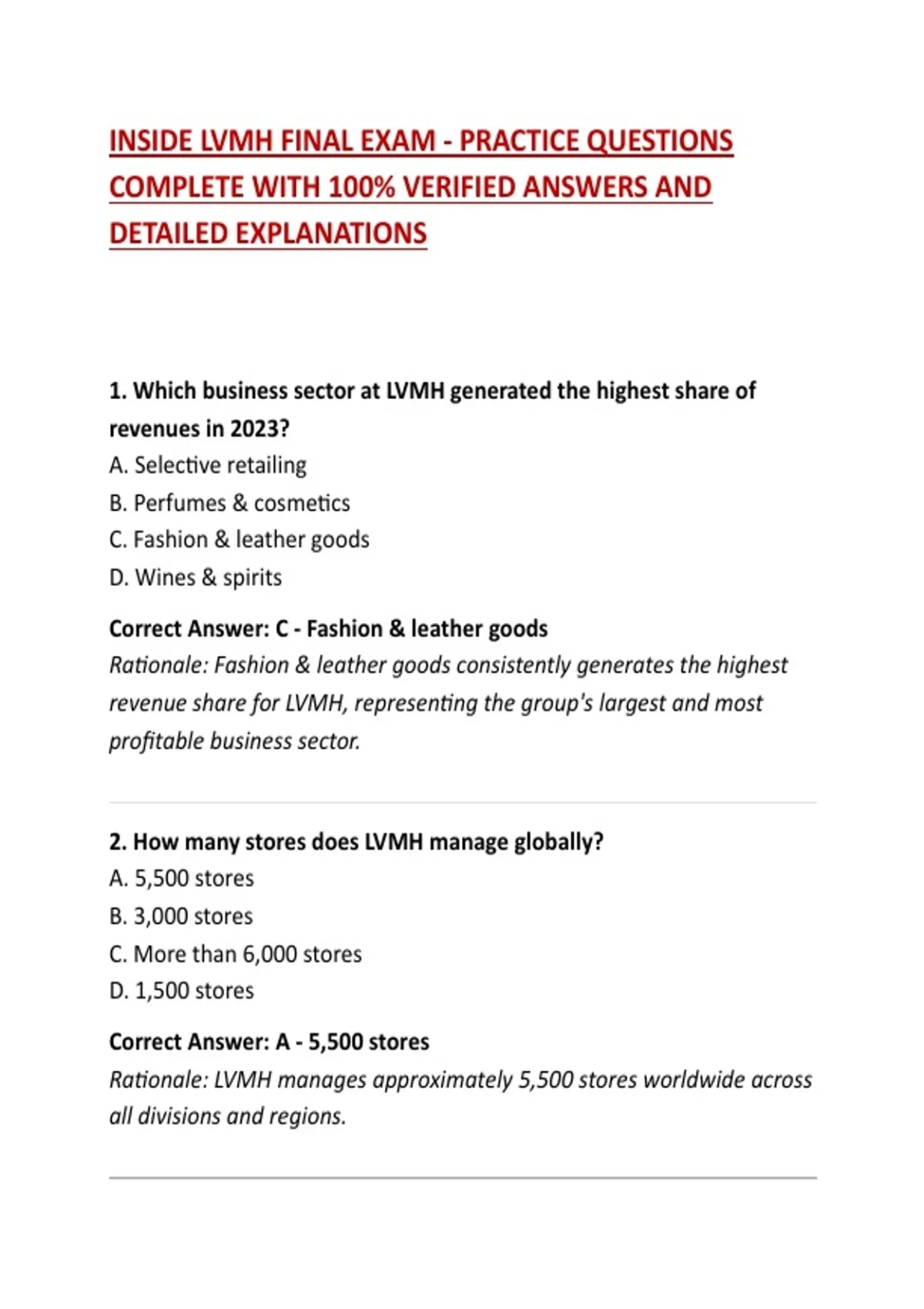 INSIDE LVMH FINAL EXAM - PRACTICE QUESTIONS COMPLETE WITH 100% VERIFIED ANSWERS AND DETAILED EXPLANATIONS

1. Which business sector at LVMH generated the highest share of revenues in 2023?
A. Selective retailing
B. Perfumes & cosmetics
C. Fashion & leather goods
D. Wines & spirits

Correct Answer: C - Fashion & leather goods
Rationale: Fashion & leather goods consistently generates the highest revenue share for LVMH, representing the group's largest and most profitable business sector.

2. How many stores does LVMH manage globally?
A. 5,500 stores
B. 3,000 stores
C. More than 6,000 stores
D. 1,500 stores

Correct Answer: A - 5,500 stores
Rationale: LVMH manages approximately 5,500 stores worldwide across all divisions and regions.